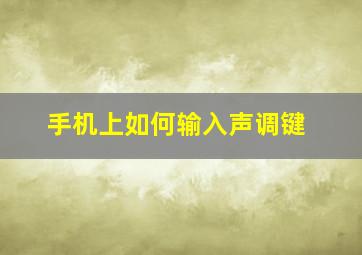 手机上如何输入声调键